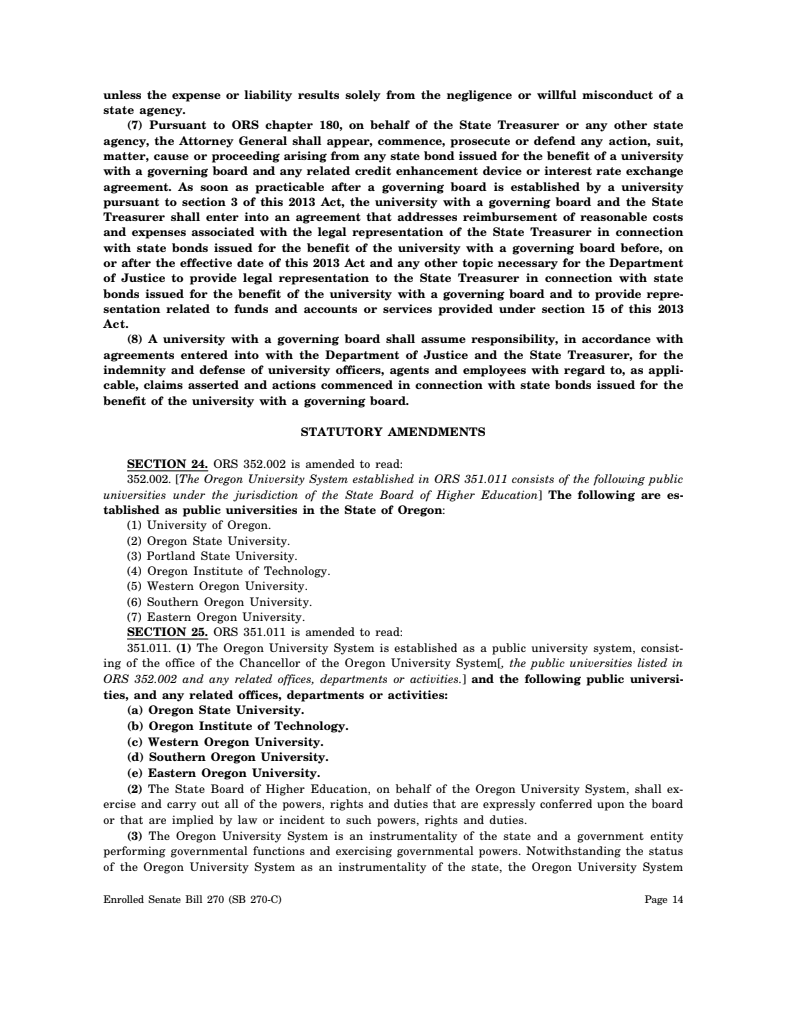 unless the expense or liability results solely from the negligence or willful misconduct of a state agency.

(7) Pursuant to ORS chapter 180, on behalf of the State Treasurer or any other state agency, the Attorney General shall appear, commence, prosecute or defend any action, suit, matter, cause or proceeding arising from any state bond issued for the benefit of a university with a governing board and any related credit enhancement device or interest rate exchange agreement. As soon as practicable after a governing board is established by a university pursuant to section 3 of this 2013 Act, the university with a governing board and the State Treasurer shall enter into an agreement that addresses reimbursement of reasonable costs and expenses associated with the legal representation of the State Treasurer in connection with state bonds issued for the benefit of the university with a governing board before, on or after the effective date of this 2013 Act and any other topic necessary for the Department of Justice to provide legal representation to the State Treasurer in connection with state bonds issued for the benefit of the university with a governing board and to provide representation related to funds and accounts or services provided under section 15 of this 2013 Act.

(8) A university with a governing board shall assume responsibility, in accordance with agreements entered into with the Department of Justice and the State Treasurer, for the indemnity and defense of university officers, agents and employees with regard to, as applicable, claims asserted and actions commenced in connection with state bonds issued for the benefit of the university with a governing board.

STATUTORY AMENDMENTS

SECTION 24. ORS 352.002 is amended to read:

352.002. [The Oregon University System established in ORS 351.011 consists of the following public universities under the jurisdiction of the State Board of Higher Education] The following are established as public universities in the State of Oregon:

(1) University of Oregon.
(2) Oregon State University.
(3) Portland State University.
(4) Oregon Institute of Technology.
(5) Western Oregon University.
(6) Southern Oregon University.
(7) Eastern Oregon University.

SECTION 25. ORS 351.011 is amended to read:

351.011. (1) The Oregon University System is established as a public university system, consisting of the office of the Chancellor of the Oregon University System[, the public universities listed in ORS 352.002 and any related offices, departments or activities.] and the following public universities, and any related offices, departments or activities:

(a) Oregon State University.
(b) Oregon Institute of Technology.
(c) Western Oregon University.
(d) Southern Oregon University.
(e) Eastern Oregon University.

(2) The State Board of Higher Education, on behalf of the Oregon University System, shall exercise and carry out all of the powers, rights and duties that are expressly conferred upon the board or that are implied by law or incident to such powers, rights and duties.

(3) The Oregon University System is an instrumentality of the state and a government entity performing governmental functions and exercising governmental powers. Notwithstanding the status of the Oregon University System as an instrumentality of the state, the Oregon University System

Enrolled Senate Bill 270 (SB 270-C)

Page 14